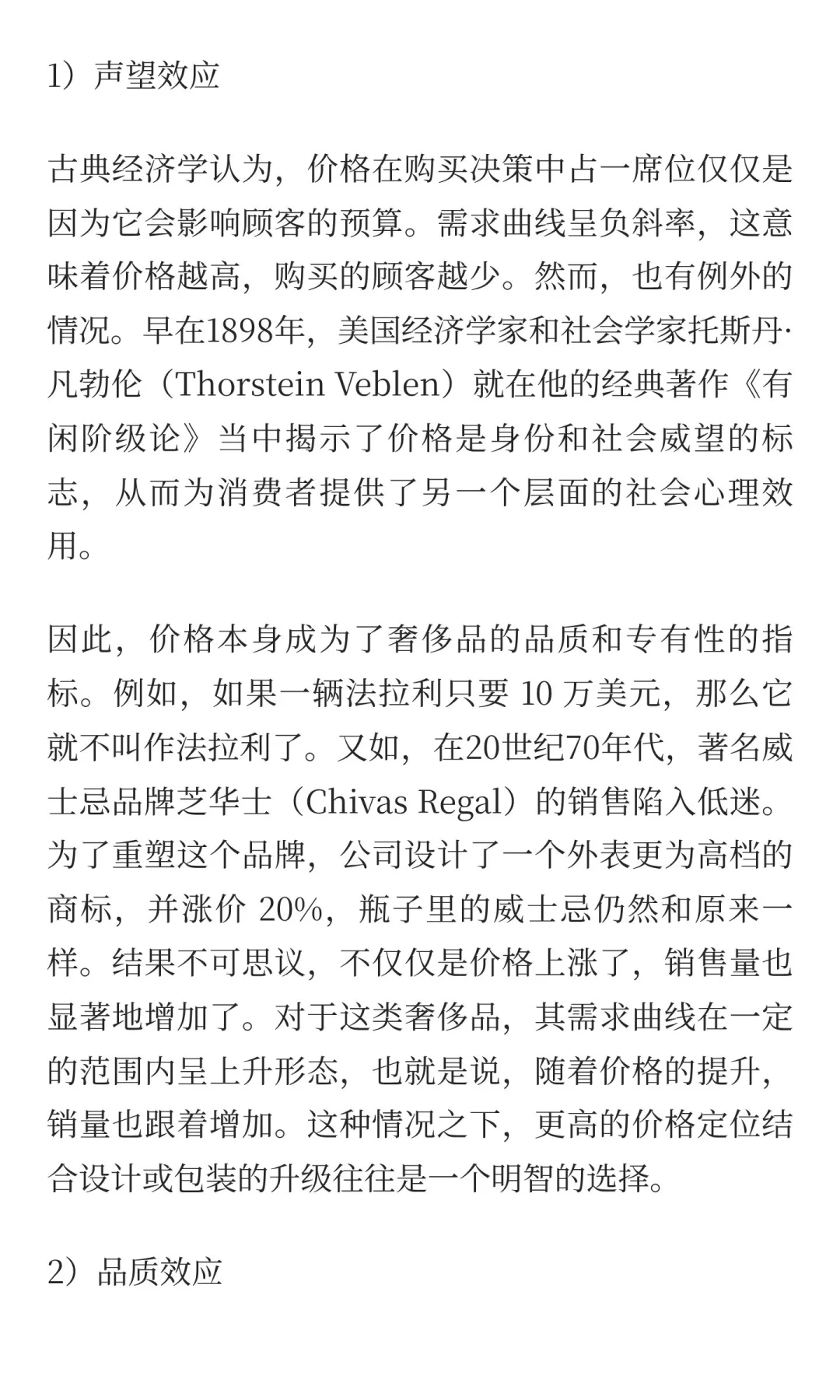 1）声望效应

古典经济学认为，价格在购买决策中占一席位仅仅是因为它会影响顾客的预算。需求曲线呈负斜率，这意味着价格越高，购买的顾客越少。然而，也有例外的情况。早在1898年，美国经济学家和社会学家托斯丹·凡勃伦（Thorstein Veblen）就在他的经典著作《有闲阶级论》当中揭示了价格是身份和社会威望的标志，从而为消费者提供了另一个层面的社会心理效用。

因此，价格本身成为了奢侈品的品质和专有性的指标。例如，如果一辆法拉利只要 10 万美元，那么它就不叫作法拉利了。又如，在20世纪70年代，著名威士忌品牌芝华士（Chivas Regal）的销售陷入低迷。为了重塑这个品牌，公司设计了一个外表更为高档的商标，并涨价 20%，瓶子里的威士忌仍然和原来一样。结果不可思议，不仅仅是价格上涨了，销售量也显著地增加了。对于这类奢侈品，其需求曲线在一定的范围内呈上升形态，也就是说，随着价格的提升，销量也跟着增加。这种情况之下，更高的价格定位结合设计或包装的升级往往是一个明智的选择。

2）品质效应